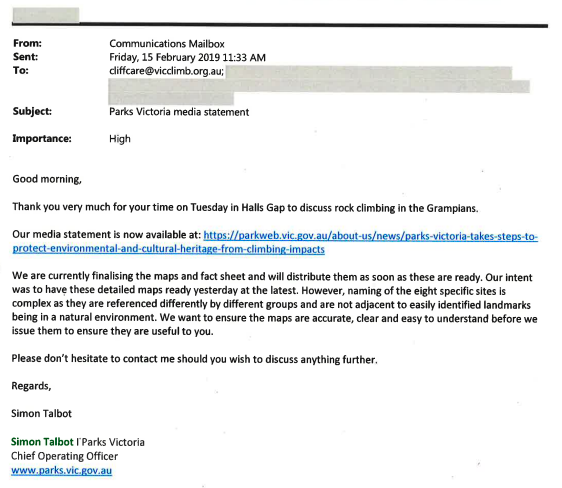 From: Communications Mailbox
Sent: Friday, 15 February 2019 11:33 AM
To: cliffcare@vicclimb.org.au;

Subject: Parks Victoria media statement

Importance: High

Good morning,

Thank you very much for your time on Tuesday in Halls Gap to discuss rock climbing in the Grampians.

Our media statement is now available at: https://parkweb.vic.gov.au/about-us/news/parks-victoria-takes-steps-to-protect-environmental-and-cultural-heritage-from-climbing-impacts

We are currently finalising the maps and fact sheet and will distribute them as soon as these are ready. Our intent was to have these detailed maps ready yesterday at the latest. However, naming of the eight specific sites is complex as they are referenced differently by different groups and are not adjacent to easily identified landmarks being in a natural environment. We want to ensure the maps are accurate, clear and easy to understand before we issue them to ensure they are useful to you.

Please don't hesitate to contact me should you wish to discuss anything further.

Regards,

Simon Talbot

Simon Talbot I Parks Victoria
Chief Operating Officer
www.parks.vic.gov.au